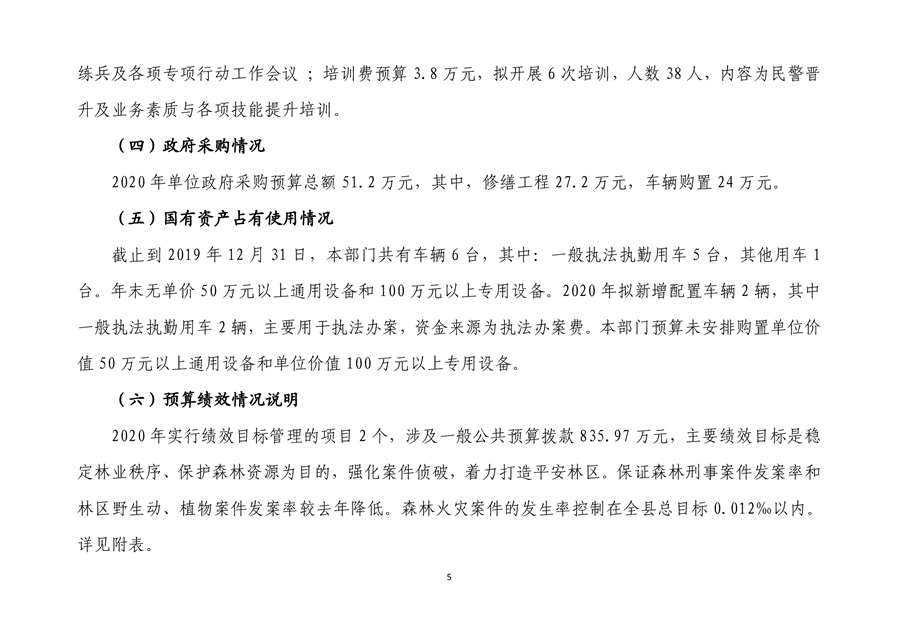 练兵及各项专项行动工作会议；培训费预算 3.8 万元，拟开展 6 次培训，人数 38 人，内容为民警晋升及业务素质与各项技能提升培训。

（四）政府采购情况

2020 年单位政府采购预算总额 51.2 万元，其中，修缮工程 27.2 万元，车辆购置 24 万元。

（五）国有资产占有使用情况

截止到 2019 年 12 月 31 日，本部门共有车辆 6 台，其中：一般执法执勤用车 5 台，其他用车 1 台。年末无单价 50 万元以上通用设备和 100 万元以上专用设备。2020 年拟新增配置车辆 2 辆，其中一般执法执勤用车 2 辆，主要用于执法办案，资金来源为执法办案费。本部门预算未安排购置单位价值 50 万元以上通用设备和单位价值 100 万元以上专用设备。

（六）预算绩效情况说明

2020 年实行绩效目标管理的项目 2 个，涉及一般公共预算拨款 835.97 万元，主要绩效目标是稳定林业秩序、保护森林资源为目的，强化案件侦破，着力打造平安林区。保证森林刑事案件发案率和林区野生动、植物案件发案率较去年降低。森林火灾案件的发生率控制在全县总目标 0.012‰以内。详见附表。

5